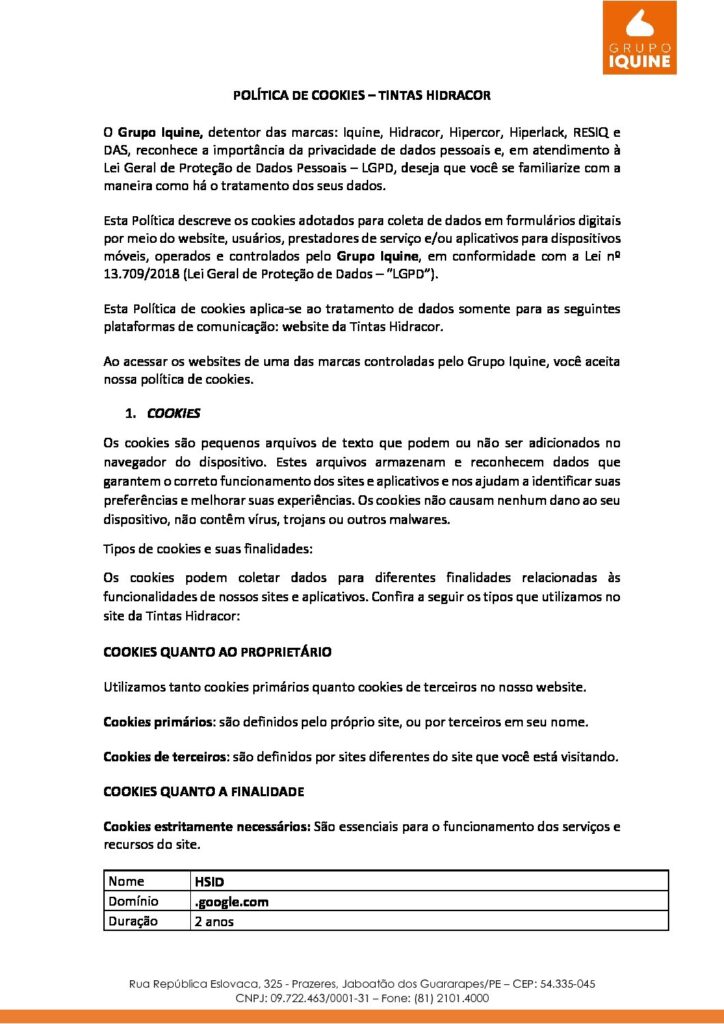 GRUPO
IQUINE

POLÍTICA DE COOKIES – TINTAS HIDRACOR

O Grupo Iquine, detentor das marcas: Iquine, Hidracor, Hipercor, Hiperlack, RESIQ e DAS, reconhece a importância da privacidade de dados pessoais e, em atendimento à Lei Geral de Proteção de Dados Pessoais – LGPD, deseja que você se familiarize com a maneira como há o tratamento dos seus dados.

Esta Política descreve os cookies adotados para coleta de dados em formulários digitais por meio do website, usuários, prestadores de serviço e/ou aplicativos para dispositivos móveis, operados e controlados pelo Grupo Iquine, em conformidade com a Lei nº 13.709/2018 (Lei Geral de Proteção de Dados – "LGPD").

Esta Política de cookies aplica-se ao tratamento de dados somente para as seguintes plataformas de comunicação: website da Tintas Hidracor.

Ao acessar os websites de uma das marcas controladas pelo Grupo Iquine, você aceita nossa política de cookies.

1. COOKIES

Os cookies são pequenos arquivos de texto que podem ou não ser adicionados no navegador do dispositivo. Estes arquivos armazenam e reconhecem dados que garantem o correto funcionamento dos sites e aplicativos e nos ajudam a identificar suas preferências e melhorar suas experiências. Os cookies não causam nenhum dano ao seu dispositivo, não contêm vírus, trojans ou outros malwares.

Tipos de cookies e suas finalidades:

Os cookies podem coletar dados para diferentes finalidades relacionadas às funcionalidades de nossos sites e aplicativos. Confira a seguir os tipos que utilizamos no site da Tintas Hidracor:

COOKIES QUANTO AO PROPRIETÁRIO

Utilizamos tanto cookies primários quanto cookies de terceiros no nosso website.

Cookies primários: são definidos pelo próprio site, ou por terceiros em seu nome.

Cookies de terceiros: são definidos por sites diferentes do site que você está visitando.

COOKIES QUANTO A FINALIDADE

Cookies estritamente necessários: São essenciais para o funcionamento dos serviços e recursos do site.

| Nome | HSID |
|---|---|
| Domínio | .google.com |
| Duração | 2 anos |

Rua República Eslovaca, 325 - Prazeres, Jaboatão dos Guararapes/PE – CEP: 54.335-045
CNPJ: 09.722.463/0001-31 – Fone: (81) 2101.4000